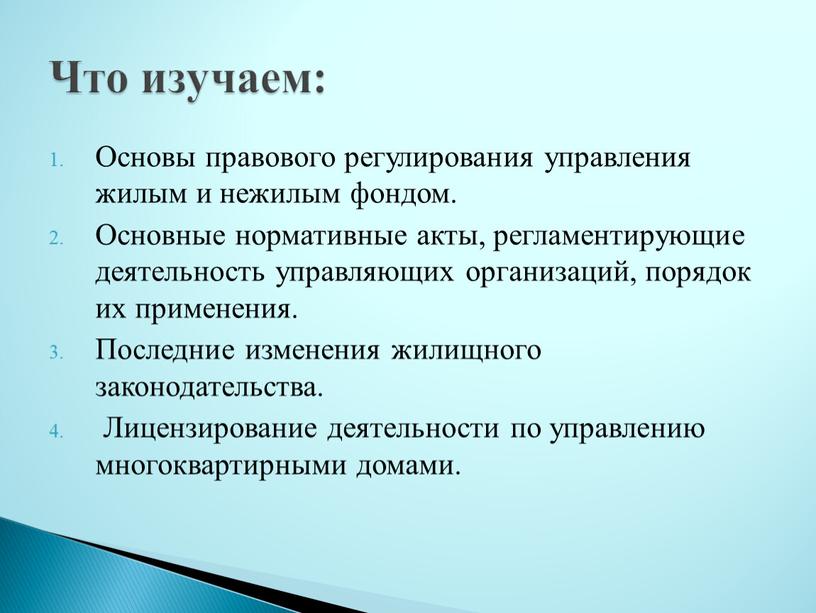 Что изучаем:

1. Основы правового регулирования управления жилым и нежилым фондом.
2. Основные нормативные акты, регламентирующие деятельность управляющих организаций, порядок их применения.
3. Последние изменения жилищного законодательства.
4. Лицензирование деятельности по управлению многоквартирными домами.